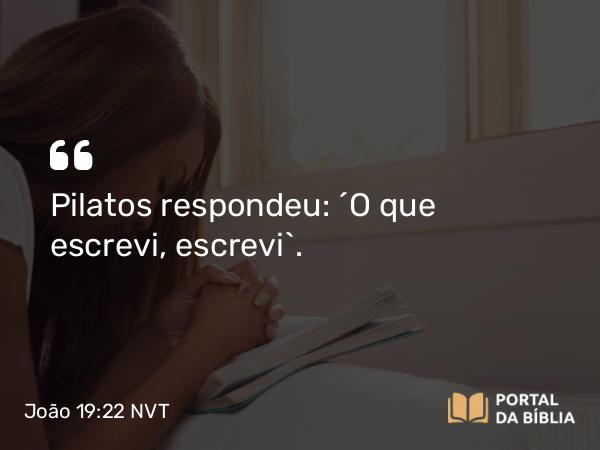 “

Pilatos respondeu: ´O que escrevi, escrevi`.

João 19:22 NVT

PORTAL DA BÍBLIA